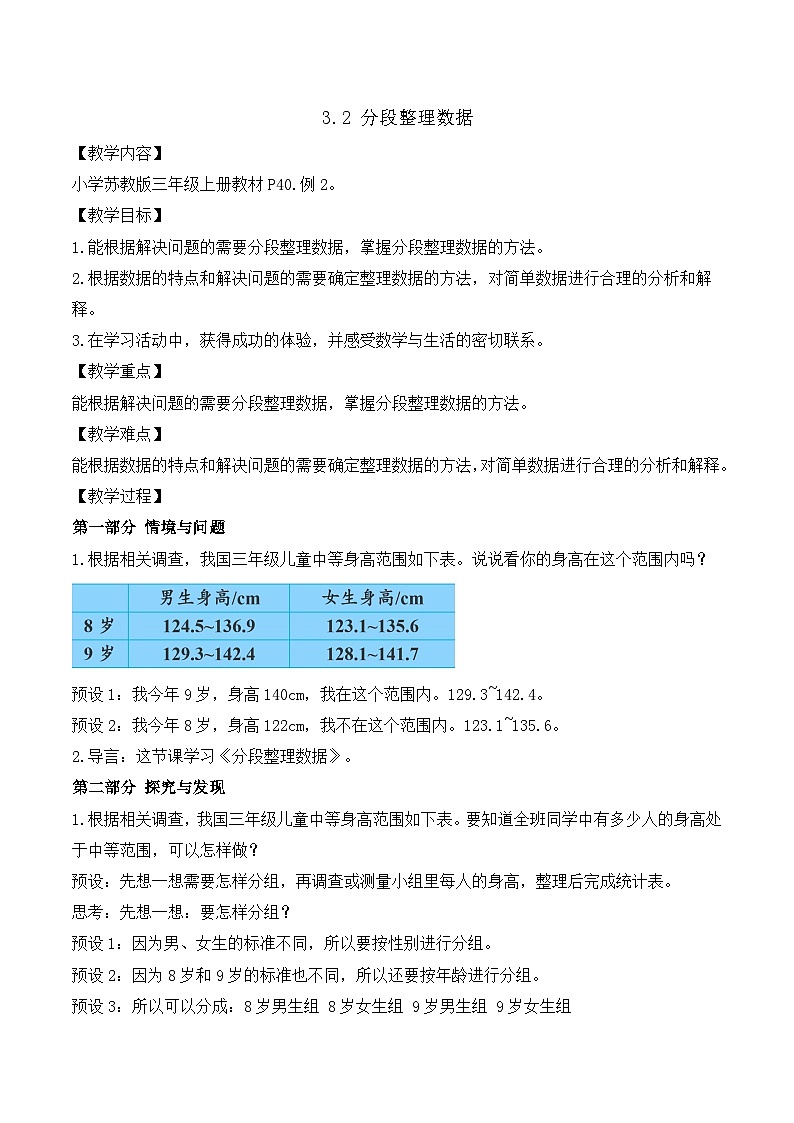 3.2 分段整理数据

【教学内容】

小学苏教版三年级上册教材 P40.例 2。

【教学目标】

1.能根据解决问题的需要分段整理数据，掌握分段整理数据的方法。

2.根据数据的特点和解决问题的需要确定整理数据的方法，对简单数据进行合理的分析和解释。

3.在学习活动中，获得成功的体验，并感受数学与生活的密切联系。

【教学重点】

能根据解决问题的需要分段整理数据，掌握分段整理数据的方法。

【教学难点】

能根据数据的特点和解决问题的需要确定整理数据的方法，对简单数据进行合理的分析和解释。

【教学过程】

第一部分 情境与问题

1.根据相关调查，我国三年级儿童中等身高范围如下表。说说看你的身高在这个范围内吗？

| | 男生身高/cm | 女生身高/cm |
|---|---|---|
| 8 岁 | 124.5~136.9 | 123.1~135.6 |
| 9 岁 | 129.3~142.4 | 128.1~141.7 |

预设 1：我今年 9 岁，身高 140cm，我在这个范围内。129.3~142.4。

预设 2：我今年 8 岁，身高 122cm，我不在这个范围内。123.1~135.6。

2.导言：这节课学习《分段整理数据》。

第二部分 探究与发现

1.根据相关调查，我国三年级儿童中等身高范围如下表。要知道全班同学中有多少人的身高处于中等范围，可以怎样做？

预设：先想一想需要怎样分组，再调查或测量小组里每人的身高，整理后完成统计表。

思考：先想一想：要怎样分组？

预设 1：因为男、女生的标准不同，所以要按性别进行分组。

预设 2：因为 8 岁和 9 岁的标准也不同，所以还要按年龄进行分组。

预设 3：所以可以分成：8 岁男生组 8 岁女生组 9 岁男生组 9 岁女生组